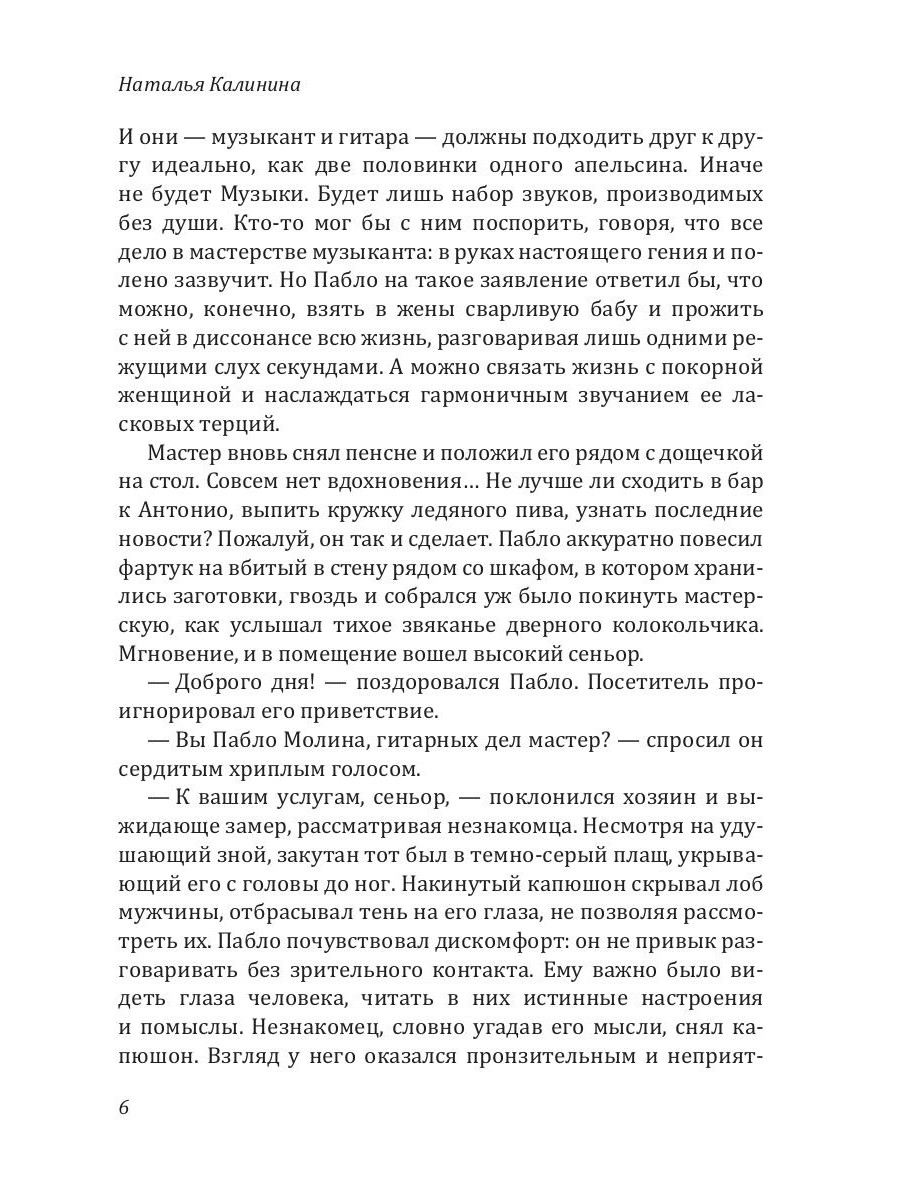 Наталья Калинина

И они — музыкант и гитара — должны подходить друг к другу идеально, как две половинки одного апельсина. Иначе не будет Музыки. Будет лишь набор звуков, производимых без души. Кто-то мог бы с ним поспорить, говоря, что все дело в мастерстве музыканта: в руках настоящего гения и полено зазвучит. Но Пабло на такое заявление ответил бы, что можно, конечно, взять в жены сварливую бабу и прожить с ней в диссонансе всю жизнь, разговаривая лишь одними режущими слух секундами. А можно связать жизнь с покорной женщиной и наслаждаться гармоничным звучанием ее ласковых терций.

Мастер вновь снял пенсне и положил его рядом с дощечкой на стол. Совсем нет вдохновения… Не лучше ли сходить в бар к Антонио, выпить кружку ледяного пива, узнать последние новости? Пожалуй, он так и сделает. Пабло аккуратно повесил фартук на вбитый в стену рядом со шкафом, в котором хранились заготовки, гвоздь и собрался уж было покинуть мастерскую, как услышал тихое звяканье дверного колокольчика. Мгновение, и в помещение вошел высокий сеньор.

— Доброго дня! — поздоровался Пабло. Посетитель проигнорировал его приветствие.

— Вы Пабло Молина, гитарных дел мастер? — спросил он сердитым хриплым голосом.

— К вашим услугам, сеньор, — поклонился хозяин и выжидающе замер, рассматривая незнакомца. Несмотря на удушающий зной, закутан тот был в темно-серый плащ, укрывающий его с головы до ног. Накинутый капюшон скрывал лоб мужчины, отбрасывал тень на его глаза, не позволяя рассмотреть их. Пабло почувствовал дискомфорт: он не привык разговаривать без зрительного контакта. Ему важно было видеть глаза человека, читать в них истинные настроения и помыслы. Незнакомец, словно угадав его мысли, снял капюшон. Взгляд у него оказался пронзительным и неприят-

6